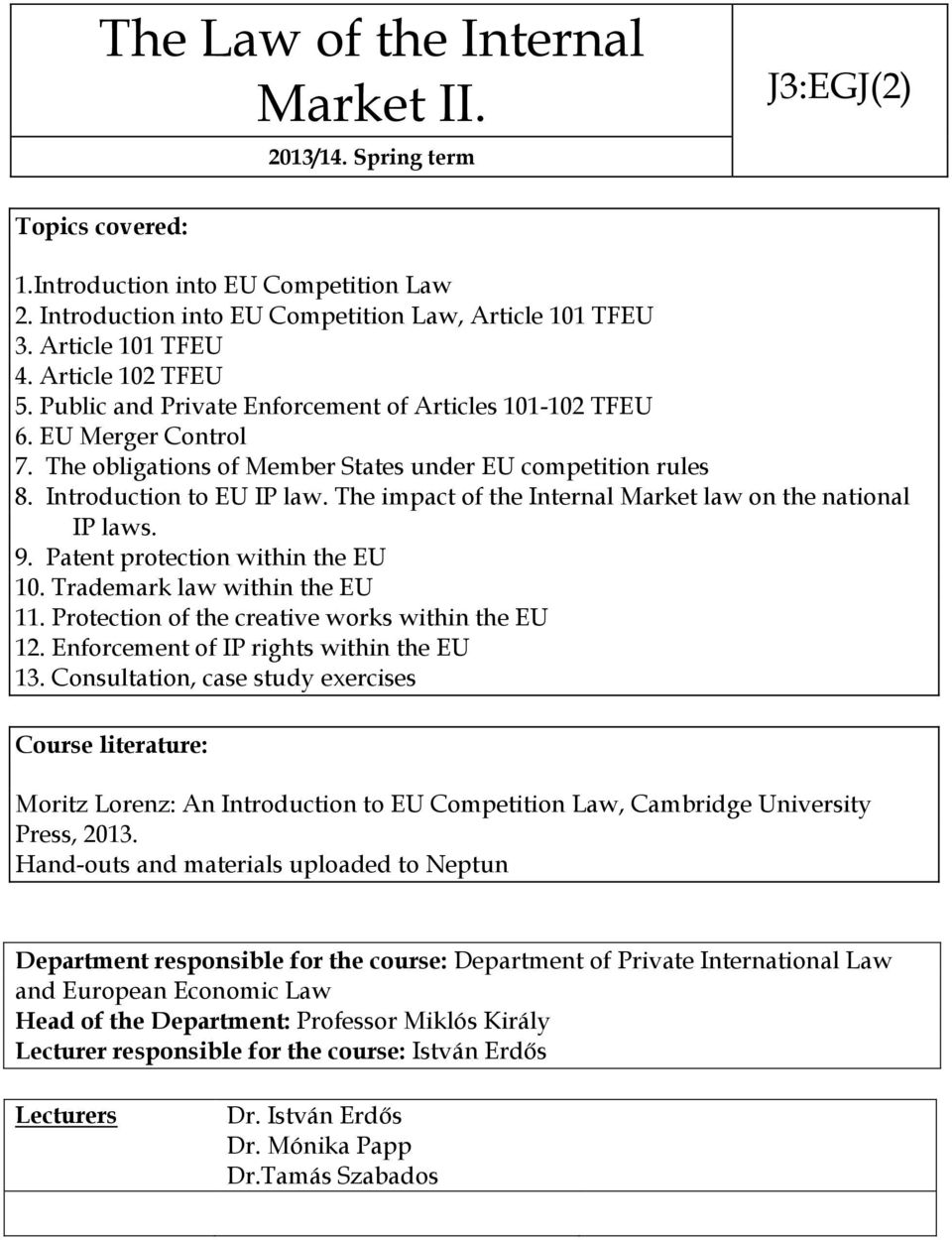 The Law of the Internal Market II.

2013/14. Spring term

J3:EGJ(2)

Topics covered:

1.Introduction into EU Competition Law
2. Introduction into EU Competition Law, Article 101 TFEU
3. Article 101 TFEU
4. Article 102 TFEU
5. Public and Private Enforcement of Articles 101-102 TFEU
6. EU Merger Control
7. The obligations of Member States under EU competition rules
8. Introduction to EU IP law. The impact of the Internal Market law on the national IP laws.
9. Patent protection within the EU
10. Trademark law within the EU
11. Protection of the creative works within the EU
12. Enforcement of IP rights within the EU
13. Consultation, case study exercises

Course literature:

Moritz Lorenz: An Introduction to EU Competition Law, Cambridge University Press, 2013.
Hand-outs and materials uploaded to Neptun

Department responsible for the course: Department of Private International Law and European Economic Law
Head of the Department: Professor Miklós Király
Lecturer responsible for the course: István Erdős

Lecturers

Dr. István Erdős
Dr. Mónika Papp
Dr.Tamás Szabados